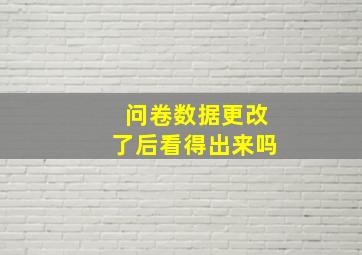 问卷数据更改了后看得出来吗